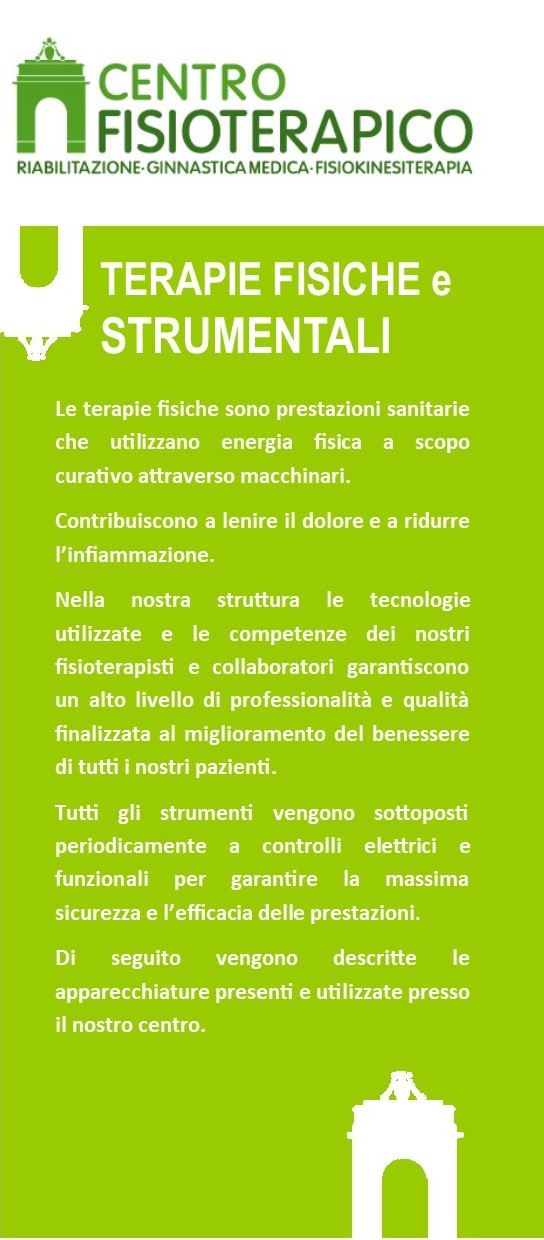 CENTRO FISIOTERAPICO
RIABILITAZIONE·GINNASTICA MEDICA·FISIOKINESITERAPIA

TERAPIE FISICHE e STRUMENTALI

Le terapie fisiche sono prestazioni sanitarie che utilizzano energia fisica a scopo curativo attraverso macchinari.

Contribuiscono a lenire il dolore e a ridurre l'infiammazione.

Nella nostra struttura le tecnologie utilizzate e le competenze dei nostri fisioterapisti e collaboratori garantiscono un alto livello di professionalità e qualità finalizzata al miglioramento del benessere di tutti i nostri pazienti.

Tutti gli strumenti vengono sottoposti periodicamente a controlli elettrici e funzionali per garantire la massima sicurezza e l'efficacia delle prestazioni.

Di seguito vengono descritte le apparecchiature presenti e utilizzate presso il nostro centro.